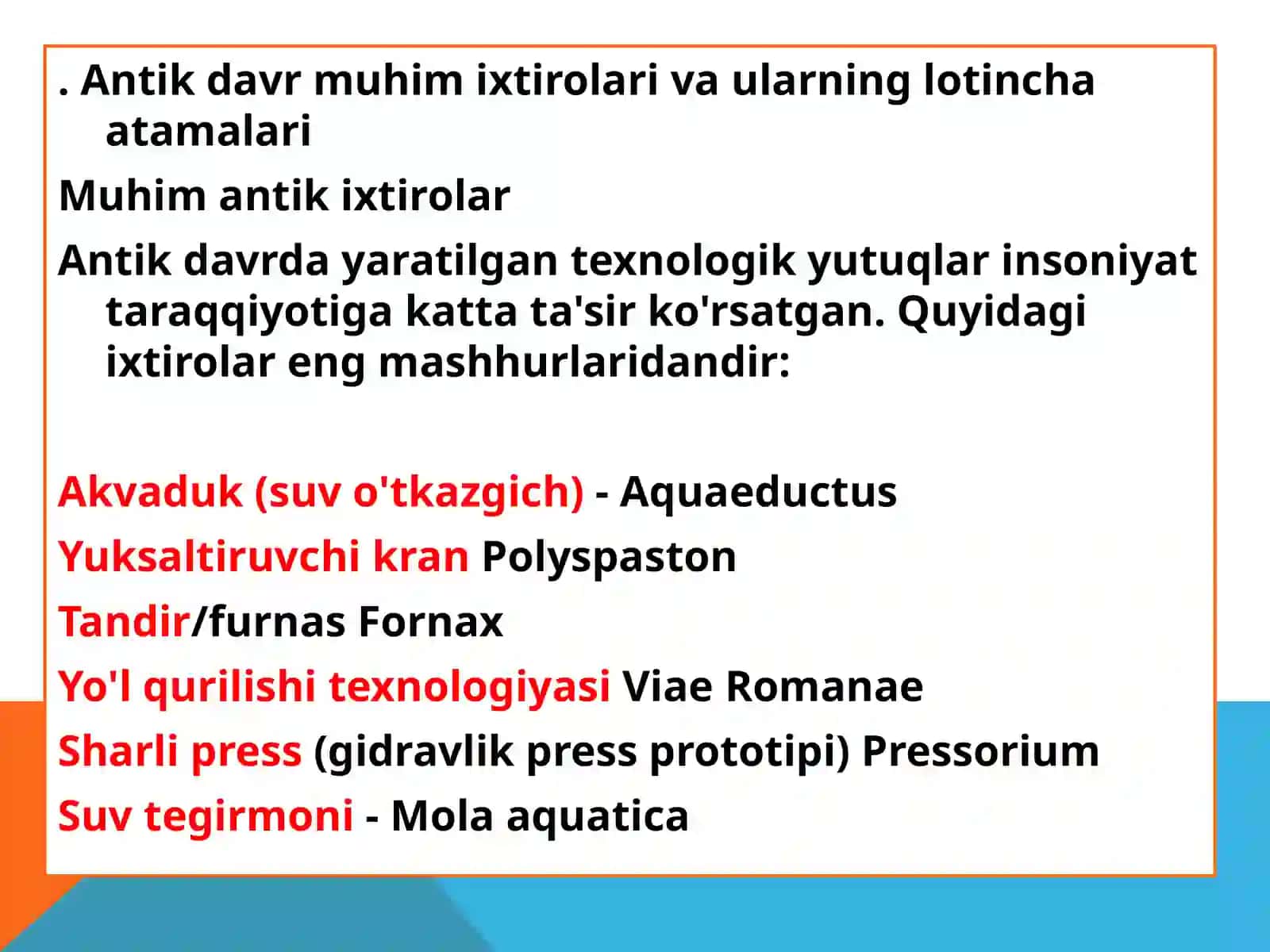 . Antik davr muhim ixtirolari va ularning lotincha atamalari

Muhim antik ixtirolar

Antik davrda yaratilgan texnologik yutuqlar insoniyat taraqqiyotiga katta ta'sir ko'rsatgan. Quyidagi ixtirolar eng mashhurlaridandir:

Akvaduk (suv o'tkazgich) - Aquaeductus

Yuksaltiruvchi kran Polyspaston

Tandir/furnas Fornax

Yo'l qurilishi texnologiyasi Viae Romanae

Sharli press (gidravlik press prototipi) Pressorium

Suv tegirmoni - Mola aquatica